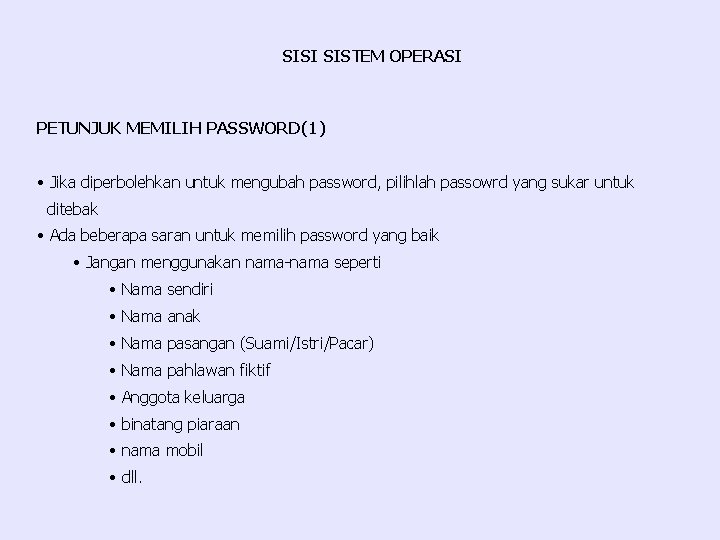 SISI SISTEM OPERASI

PETUNJUK MEMILIH PASSWORD(1)

• Jika diperbolehkan untuk mengubah password, pilihlah passowrd yang sukar untuk ditebak
• Ada beberapa saran untuk memilih password yang baik
• Jangan menggunakan nama-nama seperti
• Nama sendiri
• Nama anak
• Nama pasangan (Suami/Istri/Pacar)
• Nama pahlawan fiktif
• Anggota keluarga
• binatang piaraan
• nama mobil
• dll.